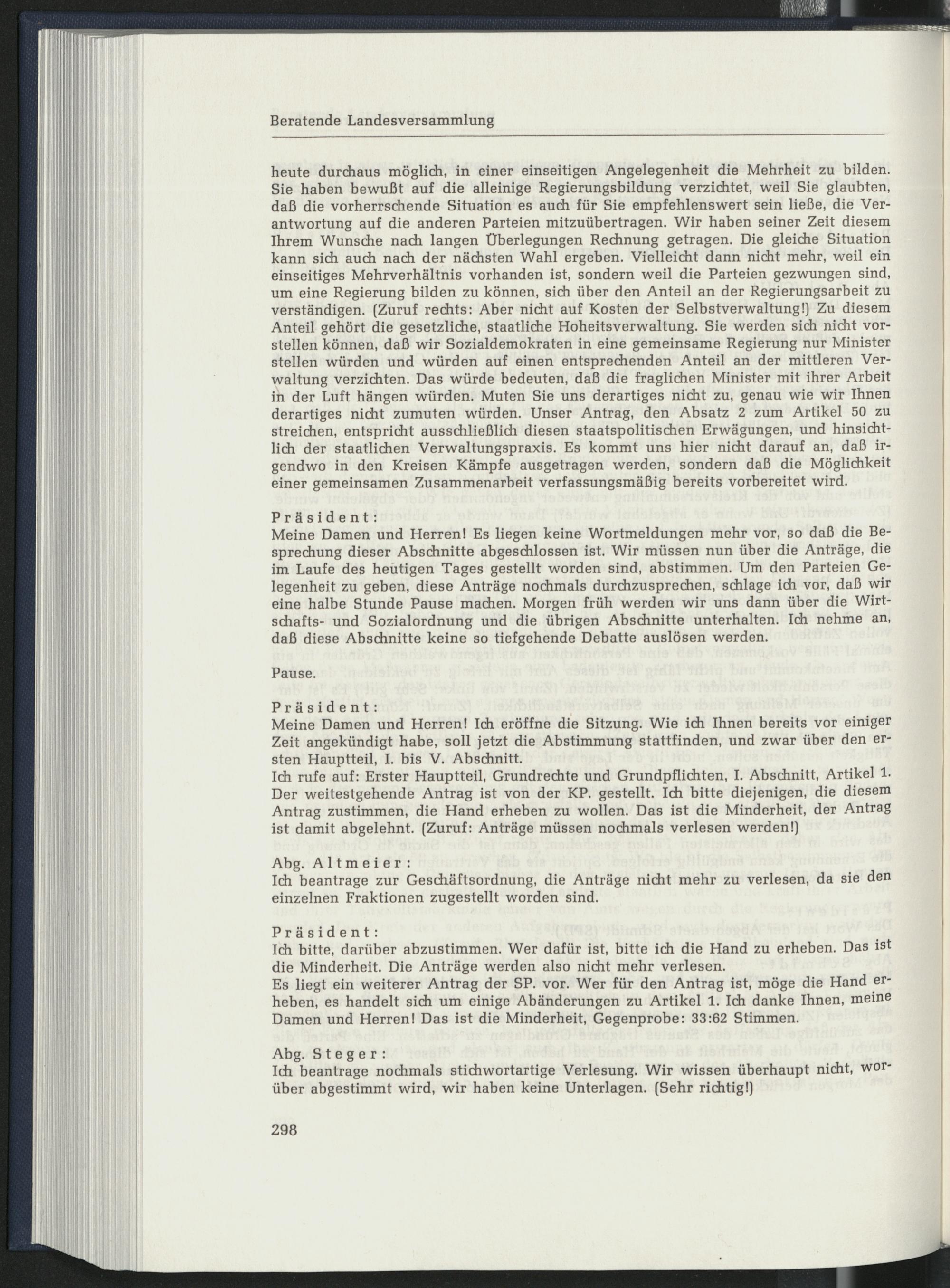 Beratende Landesversammlung

heute durchaus möglich, in einer einseitigen Angelegenheit die Mehrheit zu bilden. Sie haben bewußt auf die alleinige Regierungsbildung verzichtet, weil Sie glaubten, daß die vorherrschende Situation es auch für Sie empfehlenswert sein ließe, die Verantwortung auf die anderen Parteien mitzuübertragen. Wir haben seiner Zeit diesem Ihrem Wunsche nach langen Überlegungen Rechnung getragen. Die gleiche Situation kann sich auch nach der nächsten Wahl ergeben. Vielleicht dann nicht mehr, weil ein einseitiges Mehrverhältnis vorhanden ist, sondern weil die Parteien gezwungen sind, um eine Regierung bilden zu können, sich über den Anteil an der Regierungsarbeit zu verständigen. (Zuruf rechts: Aber nicht auf Kosten der Selbstverwaltung!) Zu diesem Anteil gehört die gesetzliche, staatliche Hoheitsverwaltung. Sie werden sich nicht vorstellen können, daß wir Sozialdemokraten in eine gemeinsame Regierung nur Minister stellen würden und würden auf einen entsprechenden Anteil an der mittleren Verwaltung verzichten. Das würde bedeuten, daß die fraglichen Minister mit ihrer Arbeit in der Luft hängen würden. Muten Sie uns derartiges nicht zu, genau wie wir Ihnen derartiges nicht zumuten würden. Unser Antrag, den Absatz 2 zum Artikel 50 zu streichen, entspricht ausschließlich diesen staatspolitischen Erwägungen, und hinsichtlich der staatlichen Verwaltungspraxis. Es kommt uns hier nicht darauf an, daß irgendwo in den Kreisen Kämpfe ausgetragen werden, sondern daß die Möglichkeit einer gemeinsamen Zusammenarbeit verfassungsmäßig bereits vorbereitet wird.

Präsident:
Meine Damen und Herren! Es liegen keine Wortmeldungen mehr vor, so daß die Besprechung dieser Abschnitte abgeschlossen ist. Wir müssen nun über die Anträge, die im Laufe des heutigen Tages gestellt worden sind, abstimmen. Um den Parteien Gelegenheit zu geben, diese Anträge nochmals durchzusprechen, schlage ich vor, daß wir eine halbe Stunde Pause machen. Morgen früh werden wir uns dann über die Wirtschafts- und Sozialordnung und die übrigen Abschnitte unterhalten. Ich nehme an, daß diese Abschnitte keine so tiefgehende Debatte auslösen werden.

Pause.

Präsident:
Meine Damen und Herren! Ich eröffne die Sitzung. Wie ich Ihnen bereits vor einiger Zeit angekündigt habe, soll jetzt die Abstimmung stattfinden, und zwar über den ersten Hauptteil, I. bis V. Abschnitt.
Ich rufe auf: Erster Hauptteil, Grundrechte und Grundpflichten, I. Abschnitt, Artikel 1. Der weitestgehende Antrag ist von der KP. gestellt. Ich bitte diejenigen, die diesem Antrag zustimmen, die Hand erheben zu wollen. Das ist die Minderheit, der Antrag ist damit abgelehnt. (Zuruf: Anträge müssen nochmals verlesen werden!)

Abg. Altmeier:
Ich beantrage zur Geschäftsordnung, die Anträge nicht mehr zu verlesen, da sie den einzelnen Fraktionen zugestellt worden sind.

Präsident:
Ich bitte, darüber abzustimmen. Wer dafür ist, bitte ich die Hand zu erheben. Das ist die Minderheit. Die Anträge werden also nicht mehr verlesen.
Es liegt ein weiterer Antrag der SP. vor. Wer für den Antrag ist, möge die Hand erheben, es handelt sich um einige Abänderungen zu Artikel 1. Ich danke Ihnen, meine Damen und Herren! Das ist die Minderheit, Gegenprobe: 33:62 Stimmen.

Abg. Steger:
Ich beantrage nochmals stichwortartige Verlesung. Wir wissen überhaupt nicht, worüber abgestimmt wird, wir haben keine Unterlagen. (Sehr richtig!)

298